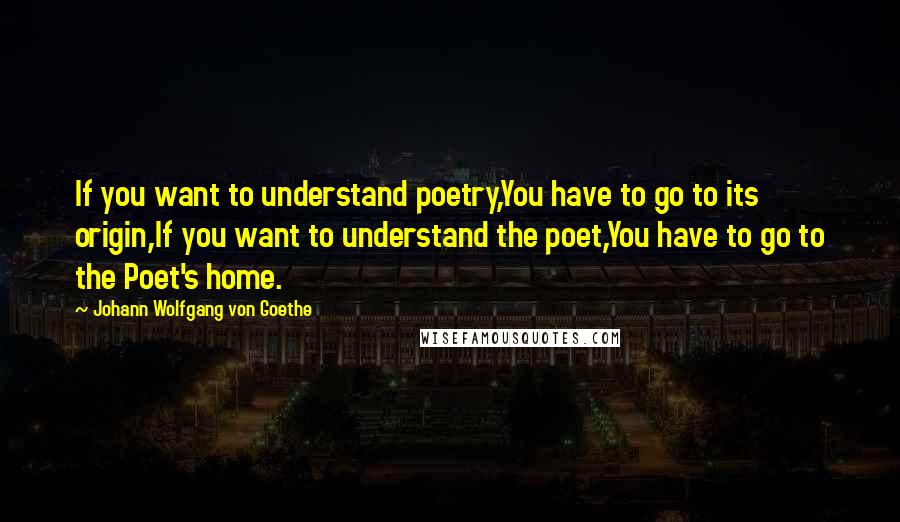 If you want to understand poetry,You have to go to its origin,If you want to understand the poet,You have to go to the Poet's home.

~ Johann Wolfgang von Goethe

WISEFAMOUSQUOTES.COM